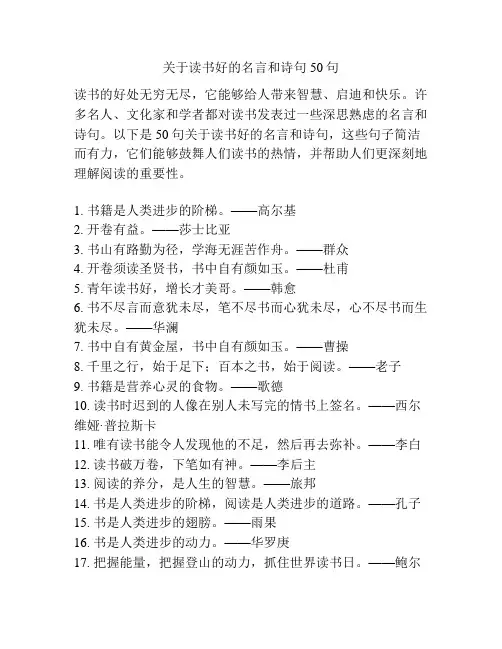 关于读书好的名言和诗句 50 句

读书的好处无穷无尽，它能够给人带来智慧、启迪和快乐。许多名人、文化家和学者都对读书发表过一些深思熟虑的名言和诗句。以下是 50 句关于读书好的名言和诗句，这些句子简洁而有力，它们能够鼓舞人们读书的热情，并帮助人们更深刻地理解阅读的重要性。

1. 书籍是人类进步的阶梯。——高尔基
2. 开卷有益。——莎士比亚
3. 书山有路勤为径，学海无涯苦作舟。——群众
4. 开卷须读圣贤书，书中自有颜如玉。——杜甫
5. 青年读书好，增长才美哥。——韩愈
6. 书不尽言而意犹未尽，笔不尽书而心犹未尽，心不尽书而生犹未尽。——华澜
7. 书中自有黄金屋，书中自有颜如玉。——曹操
8. 千里之行，始于足下；百本之书，始于阅读。——老子
9. 书籍是营养心灵的食物。——歌德
10. 读书时迟到的人像在别人未写完的情书上签名。——西尔维娅·普拉斯卡
11. 唯有读书能令人发现他的不足，然后再去弥补。——李白
12. 读书破万卷，下笔如有神。——李后主
13. 阅读的养分，是人生的智慧。——旅邦
14. 书是人类进步的阶梯，阅读是人类进步的道路。——孔子
15. 书是人类进步的翅膀。——雨果
16. 书是人类进步的动力。——华罗庚
17. 把握能量，把握登山的动力，抓住世界读书日。——鲍尔